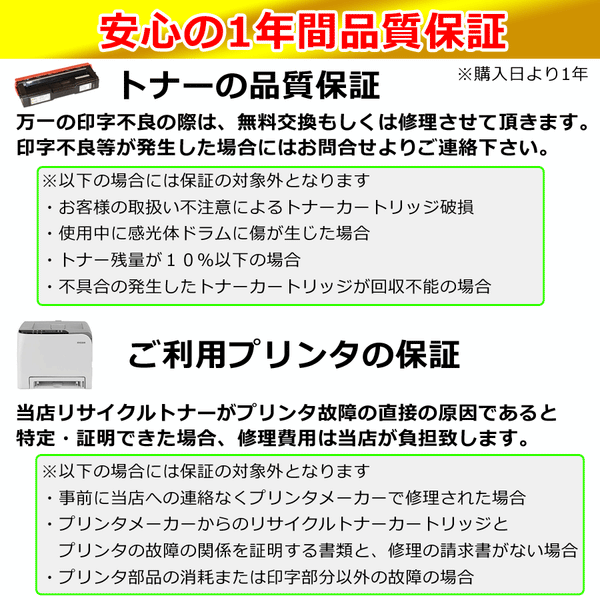 安心の1年間品質保証

トナーの品質保証

※購入日より1年

万一の印字不良の際は、無料交換もしくは修理させて頂きます。印字不良等が発生した場合にはお問合せよりご連絡下さい。

※以下の場合には保証の対象外となります
・お客様の取扱い不注意によるトナーカートリッジ破損
・使用中に感光体ドラムに傷が生じた場合
・トナー残量が１０％以下の場合
・不具合の発生したトナーカートリッジが回収不能の場合

ご利用プリンタの保証

当店リサイクルトナーがプリンタ故障の直接の原因であると特定・証明できた場合、修理費用は当店が負担致します。

※以下の場合には保証の対象外となります
・事前に当店への連絡なくプリンタメーカーで修理された場合
・プリンタメーカーからのリサイクルトナーカートリッジとプリンタの故障の関係を証明する書類と、修理の請求書がない場合
・プリンタ部品の消耗または印字部分以外の故障の場合